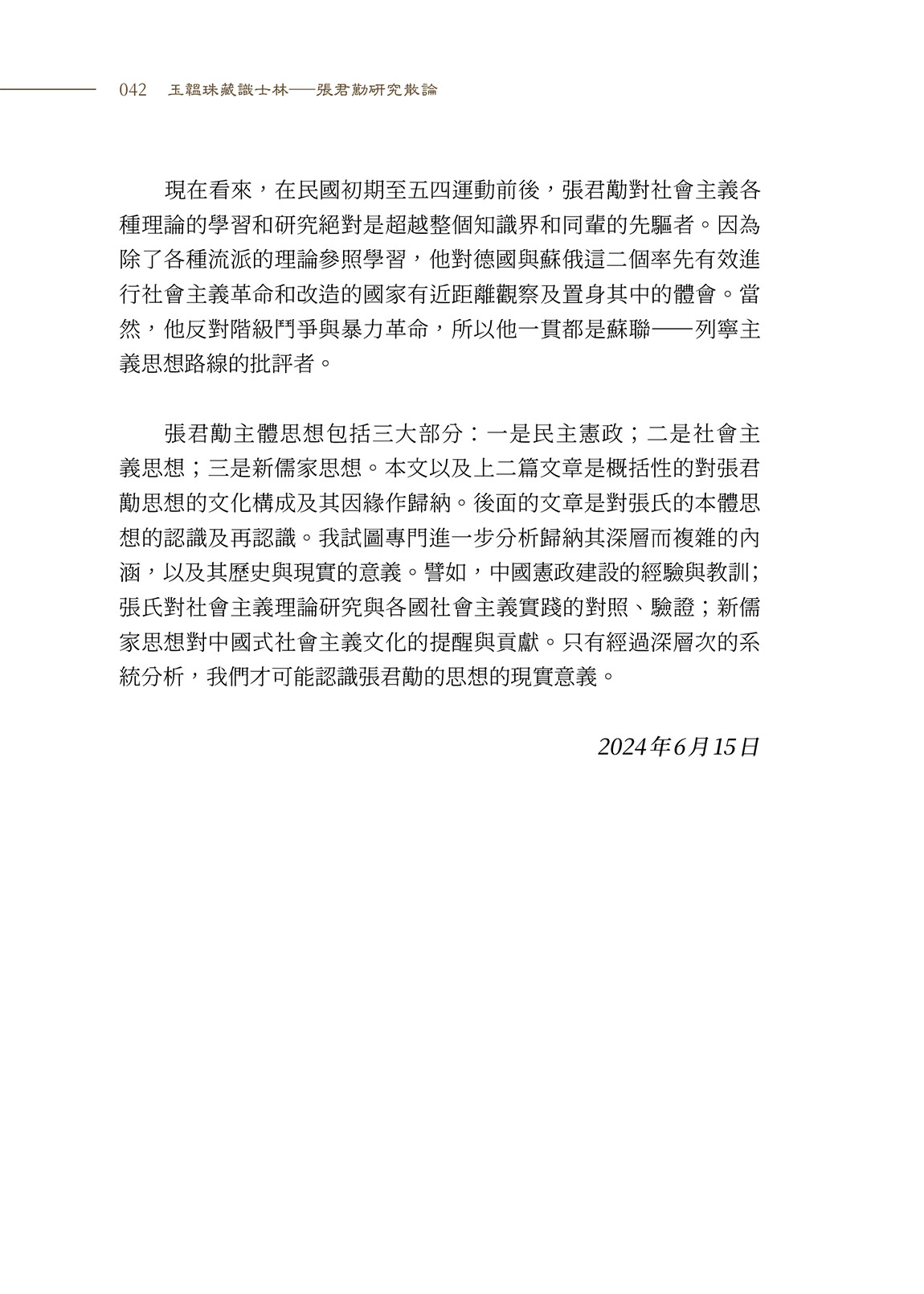 042 玉韞珠藏識士林——張君勱研究散論

現在看來，在民國初期至五四運動前後，張君勱對社會主義各種理論的學習和研究絕對是超越整個知識界和同輩的先驅者。因為除了各種流派的理論參照學習，他對德國與蘇俄這二個率先有效進行社會主義革命和改造的國家有近距離觀察及置身其中的體會。當然，他反對階級鬥爭與暴力革命，所以他一貫都是蘇聯——列寧主義思想路線的批評者。

張君勱主體思想包括三大部分：一是民主憲政；二是社會主義思想；三是新儒家思想。本文以及上二篇文章是概括性的對張君勱思想的文化構成及其因緣作歸納。後面的文章是對張氏的本體思想的認識及再認識。我試圖專門進一步分析歸納其深層而複雜的內涵，以及其歷史與現實的意義。譬如，中國憲政建設的經驗與教訓；張氏對社會主義理論研究與各國社會主義實踐的對照、驗證；新儒家思想對中國式社會主義文化的提醒與貢獻。只有經過深層次的系統分析，我們才可能認識張君勱的思想的現實意義。

2024年6月15日